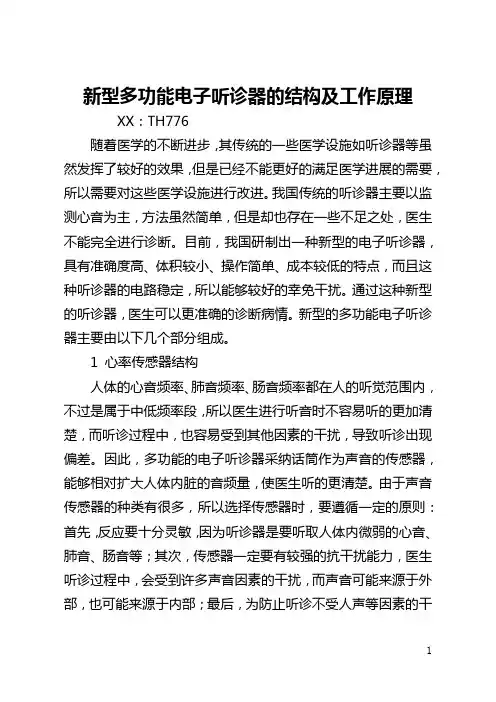 新型多功能电子听诊器的结构及工作原理

XX：TH776

随着医学的不断进步，其传统的一些医学设施如听诊器等虽然发挥了较好的效果，但是已经不能更好的满足医学进展的需要，所以需要对这些医学设施进行改进。我国传统的听诊器主要以监测心音为主，方法虽然简单，但是却也存在一些不足之处，医生不能完全进行诊断。目前，我国研制出一种新型的电子听诊器，具有准确度高、体积较小、操作简单、成本较低的特点，而且这种听诊器的电路稳定，所以能够较好的幸免干扰。通过这种新型的听诊器，医生可以更准确的诊断病情。新型的多功能电子听诊器主要由以下几个部分组成。

1 心率传感器结构

人体的心音频率、肺音频率、肠音频率都在人的听觉范围内，不过是属于中低频率段，所以医生进行听音时不容易听的更加清楚，而听诊过程中，也容易受到其他因素的干扰，导致听诊出现偏差。因此，多功能的电子听诊器采纳话筒作为声音的传感器，能够相对扩大人体内脏的音频量，使医生听的更清楚。由于声音传感器的种类有很多，所以选择传感器时，要遵循一定的原则：首先，反应要十分灵敏，因为听诊器是要听取人体内微弱的心音、肺音、肠音等；其次，传感器一定要有较强的抗干扰能力，医生听诊过程中，会受到许多声音因素的干扰，而声音可能来源于外部，也可能来源于内部；最后，为防止听诊不受人声等因素的干

1